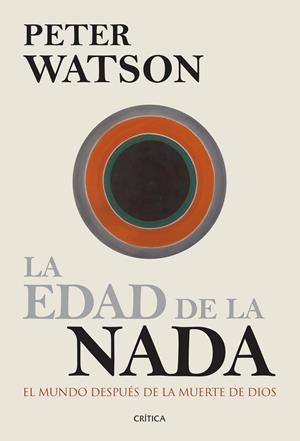 PETER
WATSON

LA
EDAD DE LA
NADA

EL MUNDO DESPUÉS DE LA MUERTE DE DIOS

CRÍTICA